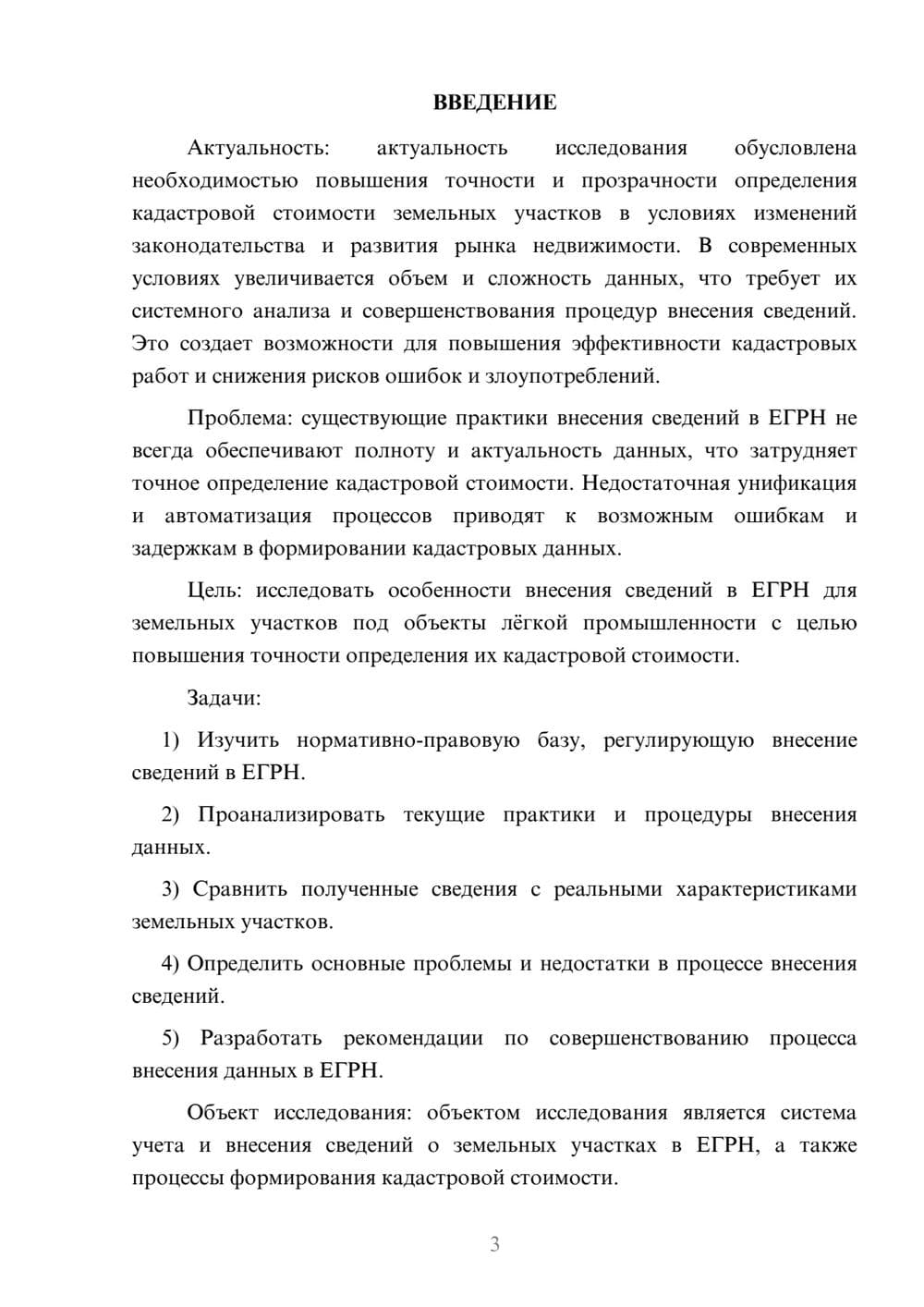 ВВЕДЕНИЕ

Актуальность: актуальность исследования обусловлена необходимостью повышения точности и прозрачности определения кадастровой стоимости земельных участков в условиях изменений законодательства и развития рынка недвижимости. В современных условиях увеличивается объем и сложность данных, что требует их системного анализа и совершенствования процедур внесения сведений. Это создает возможности для повышения эффективности кадастровых работ и снижения рисков ошибок и злоупотреблений.

Проблема: существующие практики внесения сведений в ЕГРН не всегда обеспечивают полноту и актуальность данных, что затрудняет точное определение кадастровой стоимости. Недостаточная унификация и автоматизация процессов приводят к возможным ошибкам и задержкам в формировании кадастровых данных.

Цель: исследовать особенности внесения сведений в ЕГРН для земельных участков под объекты лёгкой промышленности с целью повышения точности определения их кадастровой стоимости.

Задачи:

1) Изучить нормативно-правовую базу, регулирующую внесение сведений в ЕГРН.

2) Проанализировать текущие практики и процедуры внесения данных.

3) Сравнить полученные сведения с реальными характеристиками земельных участков.

4) Определить основные проблемы и недостатки в процессе внесения сведений.

5) Разработать рекомендации по совершенствованию процесса внесения данных в ЕГРН.

Объект исследования: объектом исследования является система учета и внесения сведений о земельных участках в ЕГРН, а также процессы формирования кадастровой стоимости.

3